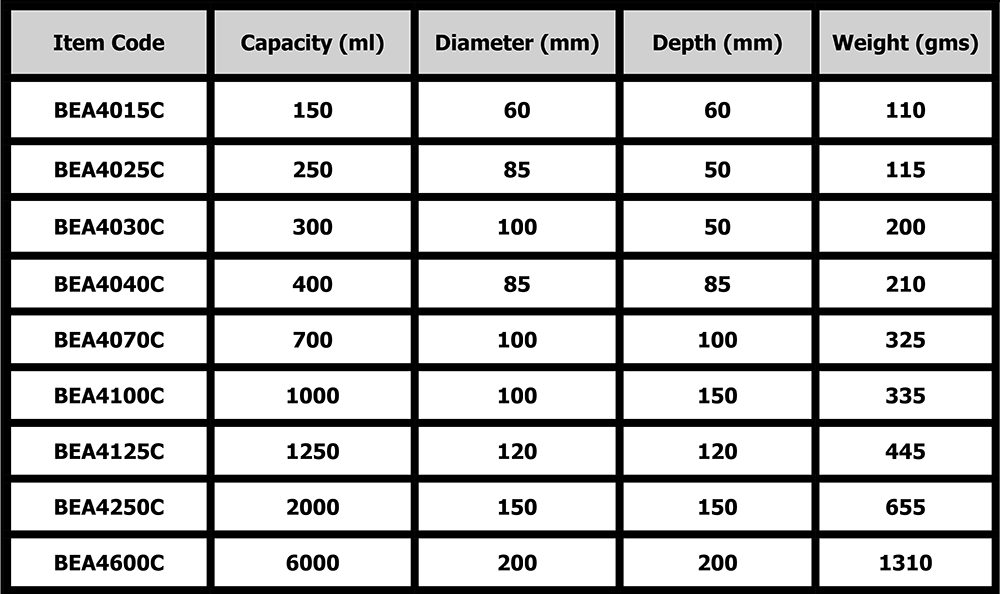 | Item Code | Capacity (ml) | Diameter (mm) | Depth (mm) | Weight (gms) |
|---|---|---|---|---|
| BEA4015C | 150 | 60 | 60 | 110 |
| BEA4025C | 250 | 85 | 50 | 115 |
| BEA4030C | 300 | 100 | 50 | 200 |
| BEA4040C | 400 | 85 | 85 | 210 |
| BEA4070C | 700 | 100 | 100 | 325 |
| BEA4100C | 1000 | 100 | 150 | 335 |
| BEA4125C | 1250 | 120 | 120 | 445 |
| BEA4250C | 2000 | 150 | 150 | 655 |
| BEA4600C | 6000 | 200 | 200 | 1310 |